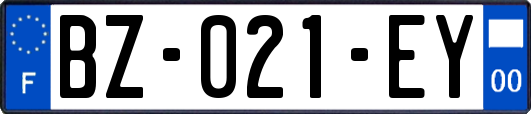 F
BZ-021-EY
00